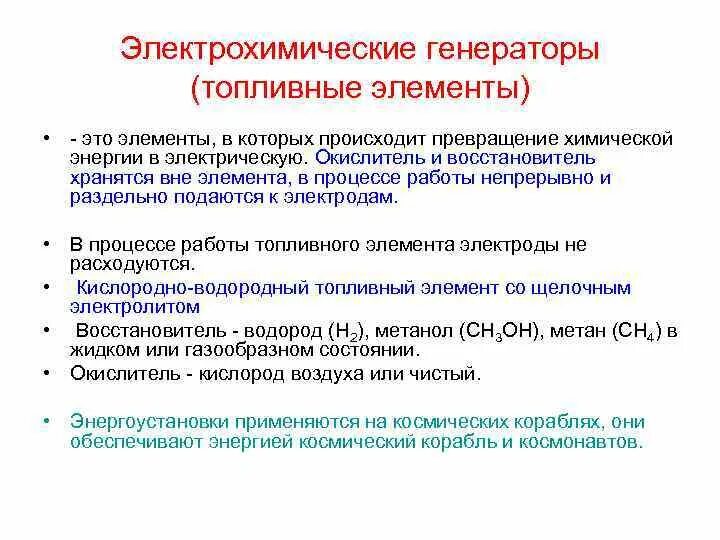 Электрохимические генераторы (топливные элементы)

• - это элементы, в которых происходит превращение химической энергии в электрическую. Окислитель и восстановитель хранятся вне элемента, в процессе работы непрерывно и раздельно подаются к электродам.

• В процессе работы топливного элемента электроды не расходуются.

• Кислородно-водородный топливный элемент со щелочным электролитом

• Восстановитель - водород ($H_2$), метанол ($CH_3OH$), метан ($CH_4$) в жидком или газообразном состоянии.

• Окислитель - кислород воздуха или чистый.

• Энергоустановки применяются на космических кораблях, они обеспечивают энергией космический корабль и космонавтов.